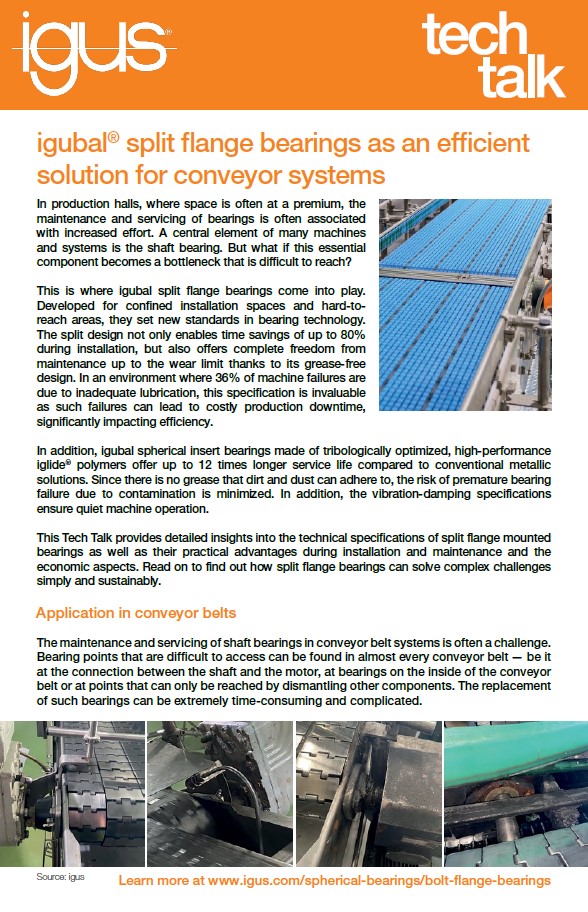 igus®

tech talk

igubal® split flange bearings as an efficient solution for conveyor systems

In production halls, where space is often at a premium, the maintenance and servicing of bearings is often associated with increased effort. A central element of many machines and systems is the shaft bearing. But what if this essential component becomes a bottleneck that is difficult to reach?

This is where igubal split flange bearings come into play. Developed for confined installation spaces and hard-to-reach areas, they set new standards in bearing technology. The split design not only enables time savings of up to 80% during installation, but also offers complete freedom from maintenance up to the wear limit thanks to its grease-free design. In an environment where 36% of machine failures are due to inadequate lubrication, this specification is invaluable as such failures can lead to costly production downtime, significantly impacting efficiency.

In addition, igubal spherical insert bearings made of tribologically optimized, high-performance iglide® polymers offer up to 12 times longer service life compared to conventional metallic solutions. Since there is no grease that dirt and dust can adhere to, the risk of premature bearing failure due to contamination is minimized. In addition, the vibration-damping specifications ensure quiet machine operation.

This Tech Talk provides detailed insights into the technical specifications of split flange mounted bearings as well as their practical advantages during installation and maintenance and the economic aspects. Read on to find out how split flange bearings can solve complex challenges simply and sustainably.

Application in conveyor belts

The maintenance and servicing of shaft bearings in conveyor belt systems is often a challenge. Bearing points that are difficult to access can be found in almost every conveyor belt — be it at the connection between the shaft and the motor, at bearings on the inside of the conveyor belt or at points that can only be reached by dismantling other components. The replacement of such bearings can be extremely time-consuming and complicated.

Source: igus

Learn more at www.igus.com/spherical-bearings/bolt-flange-bearings